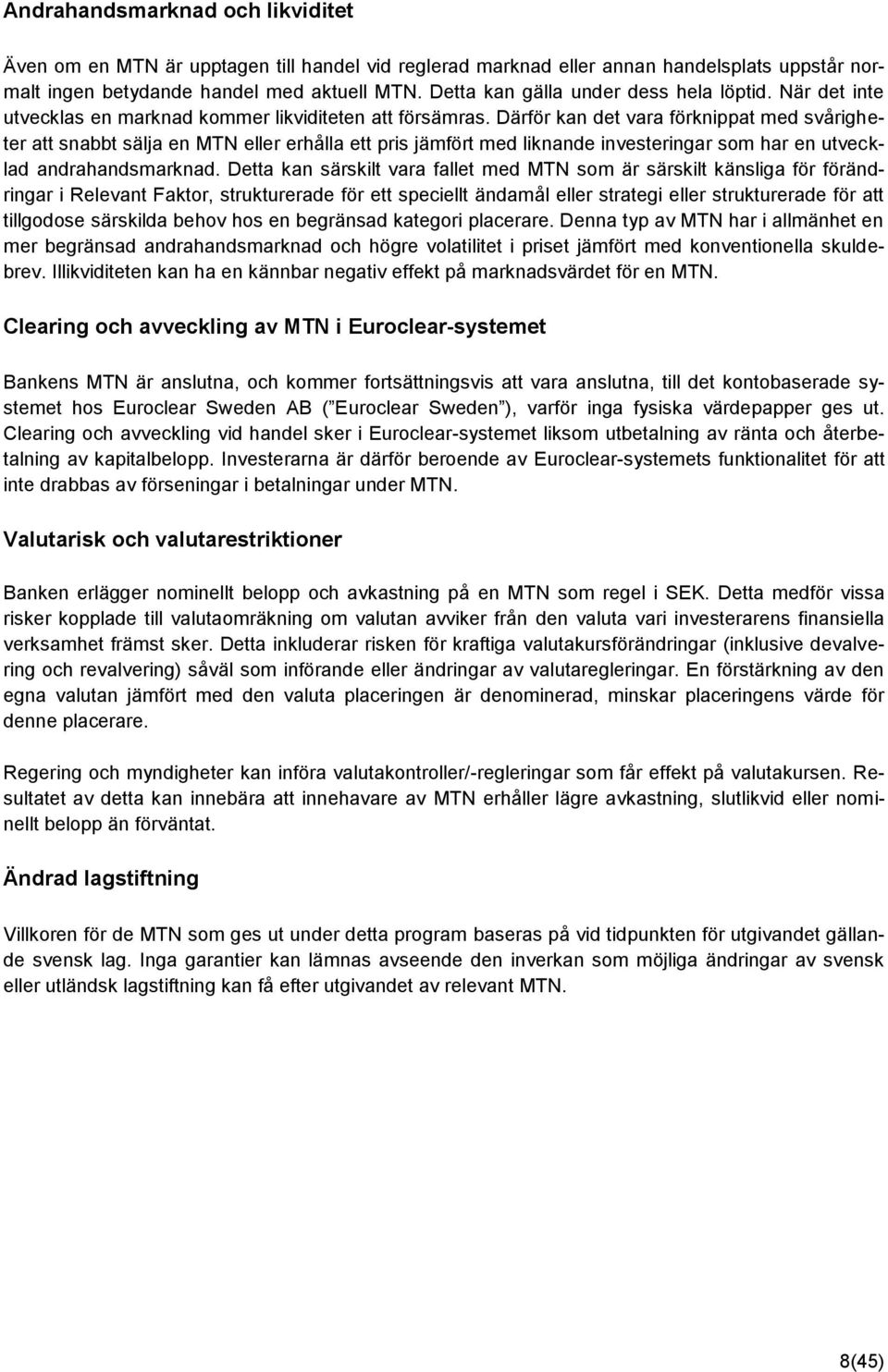 Andrahandsmarknad och likviditet

Även om en MTN är upptagen till handel vid reglerad marknad eller annan handelsplats uppstår normalt ingen betydande handel med aktuell MTN. Detta kan gälla under dess hela löptid. När det inte utvecklas en marknad kommer likviditeten att försämras. Därför kan det vara förknippat med svårigheter att snabbt sälja en MTN eller erhålla ett pris jämfört med liknande investeringar som har en utvecklad andrahandsmarknad. Detta kan särskilt vara fallet med MTN som är särskilt känsliga för förändringar i Relevant Faktor, strukturerade för ett speciellt ändamål eller strategi eller strukturerade för att tillgodose särskilda behov hos en begränsad kategori placerare. Denna typ av MTN har i allmänhet en mer begränsad andrahandsmarknad och högre volatilitet i priset jämfört med konventionella skuldebrev. Illikviditeten kan ha en kännbar negativ effekt på marknadsvärdet för en MTN.

Clearing och avveckling av MTN i Euroclear-systemet

Bankens MTN är anslutna, och kommer fortsättningsvis att vara anslutna, till det kontobaserade systemet hos Euroclear Sweden AB ( Euroclear Sweden ), varför inga fysiska värdepapper ges ut. Clearing och avveckling vid handel sker i Euroclear-systemet liksom utbetalning av ränta och återbetalning av kapitalbelopp. Investerarna är därför beroende av Euroclear-systemets funktionalitet för att inte drabbas av förseningar i betalningar under MTN.

Valutarisk och valutarestriktioner

Banken erlägger nominellt belopp och avkastning på en MTN som regel i SEK. Detta medför vissa risker kopplade till valutaomräkning om valutan avviker från den valuta vari investerarens finansiella verksamhet främst sker. Detta inkluderar risken för kraftiga valutakursförändringar (inklusive devalvering och revalvering) såväl som införande eller ändringar av valutaregleringar. En förstärkning av den egna valutan jämfört med den valuta placeringen är denominerad, minskar placeringens värde för denne placerare.

Regering och myndigheter kan införa valutakontroller/-regleringar som får effekt på valutakursen. Resultatet av detta kan innebära att innehavare av MTN erhåller lägre avkastning, slutlikvid eller nominellt belopp än förväntat.

Ändrad lagstiftning

Villkoren för de MTN som ges ut under detta program baseras på vid tidpunkten för utgivandet gällande svensk lag. Inga garantier kan lämnas avseende den inverkan som möjliga ändringar av svensk eller utländsk lagstiftning kan få efter utgivandet av relevant MTN.

8(45)